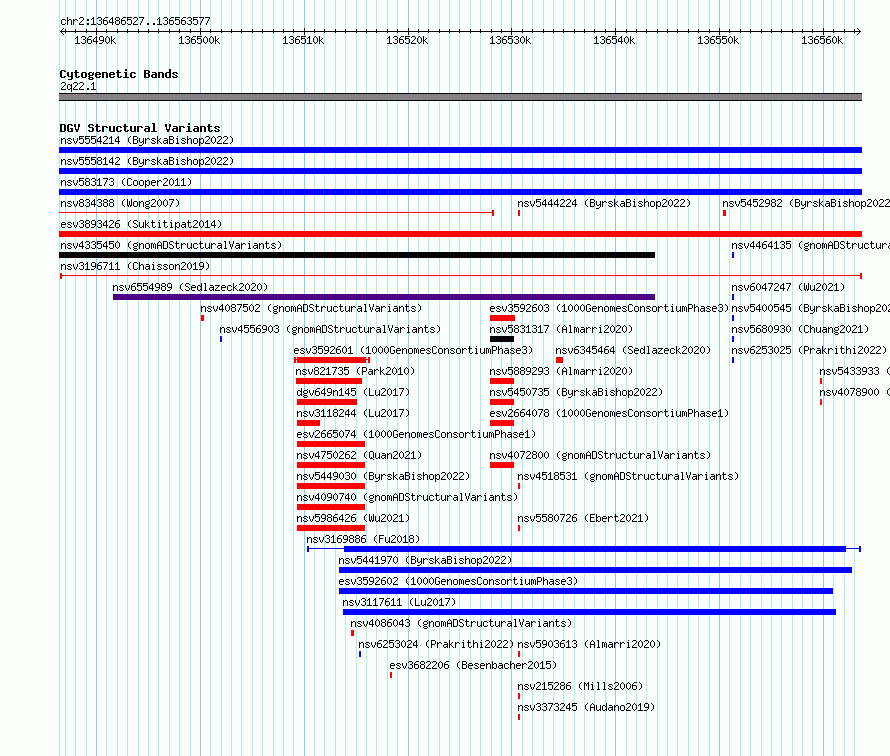 chr2:136486527..136563577

136490k 136500k 136510k 136520k 136530k 136540k 136550k 136560k

Cytogenetic Bands
2q22.1

DGV Structural Variants
nsv5554214 (ByrskaBishop2022)
nsv5558142 (ByrskaBishop2022)
nsv583173 (Cooper2011)
nsv834388 (Wong2007)
nsv5444224 (ByrskaBishop2022)
nsv5452982 (ByrskaBishop2022
esv3893426 (Suktitipat2014)
nsv4335450 (gnomADStructuralVariants)
nsv4464135 (gnomADStructura
nsv3196711 (Chaisson2019)
nsv6554989 (Sedlazeck2020)
nsv6047247 (Wu2021)
nsv4087502 (gnomADStructuralVariants)
esv3592603 (1000GenomesConsortiumPhase3)
nsv5400545 (ByrskaBishop202
nsv4556903 (gnomADStructuralVariants)
nsv5831317 (Almarri2020)
nsv5680930 (Chuang2021)
esv3592601 (1000GenomesConsortiumPhase3)
nsv6345464 (Sedlazeck2020)
nsv6253025 (Prakrithi2022)
nsv821735 (Park2010)
nsv5889293 (Almarri2020)
nsv5433933 (
dgv649n145 (Lu2017)
nsv5450735 (ByrskaBishop2022)
nsv4078900 (
nsv3118244 (Lu2017)
esv2664078 (1000GenomesConsortiumPhase1)
esv2665074 (1000GenomesConsortiumPhase1)
nsv4750262 (Quan2021)
nsv4072800 (gnomADStructuralVariants)
nsv5449030 (ByrskaBishop2022)
nsv4518531 (gnomADStructuralVariants)
nsv4090740 (gnomADStructuralVariants)
nsv5986426 (Wu2021)
nsv5580726 (Ebert2021)
nsv3169886 (Fu2018)
nsv5441970 (ByrskaBishop2022)
esv3592602 (1000GenomesConsortiumPhase3)
nsv3117611 (Lu2017)
nsv4086043 (gnomADStructuralVariants)
nsv6253024 (Prakrithi2022)
nsv5903613 (Almarri2020)
esv3682206 (Besenbacher2015)
nsv215286 (Mills2006)
nsv3373245 (Audano2019)